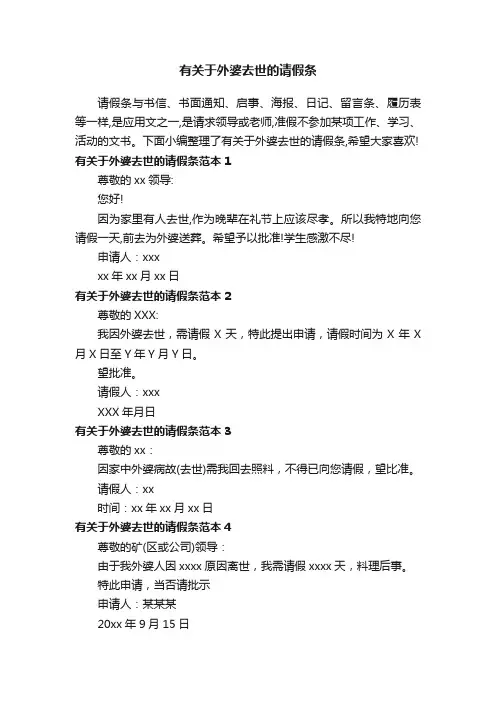 有关于外婆去世的请假条

请假条与书信、书面通知、启事、海报、日记、留言条、履历表等一样,是应用文之一,是请求领导或老师,准假不参加某项工作、学习、活动的文书。下面小编整理了有关于外婆去世的请假条,希望大家喜欢!

有关于外婆去世的请假条范本 1

尊敬的 xx 领导:

您好!

因为家里有人去世,作为晚辈在礼节上应该尽孝。所以我特地向您请假一天,前去为外婆送葬。希望予以批准!学生感激不尽!

申请人：xxx

xx 年 xx 月 xx 日

有关于外婆去世的请假条范本 2

尊敬的 XXX:

我因外婆去世，需请假 X 天，特此提出申请，请假时间为 X 年 X 月 X 日至 Y 年 Y 月 Y 日。

望批准。

请假人：xxx

XXX 年月日

有关于外婆去世的请假条范本 3

尊敬的 xx：

因家中外婆病故(去世)需我回去照料，不得已向您请假，望比准。

请假人：xx

时间：xx 年 xx 月 xx 日

有关于外婆去世的请假条范本 4

尊敬的矿(区或公司)领导：

由于我外婆人因 xxxx 原因离世，我需请假 xxxx 天，料理后事。

特此申请，当否请批示

申请人：某某某

20xx 年 9 月 15 日